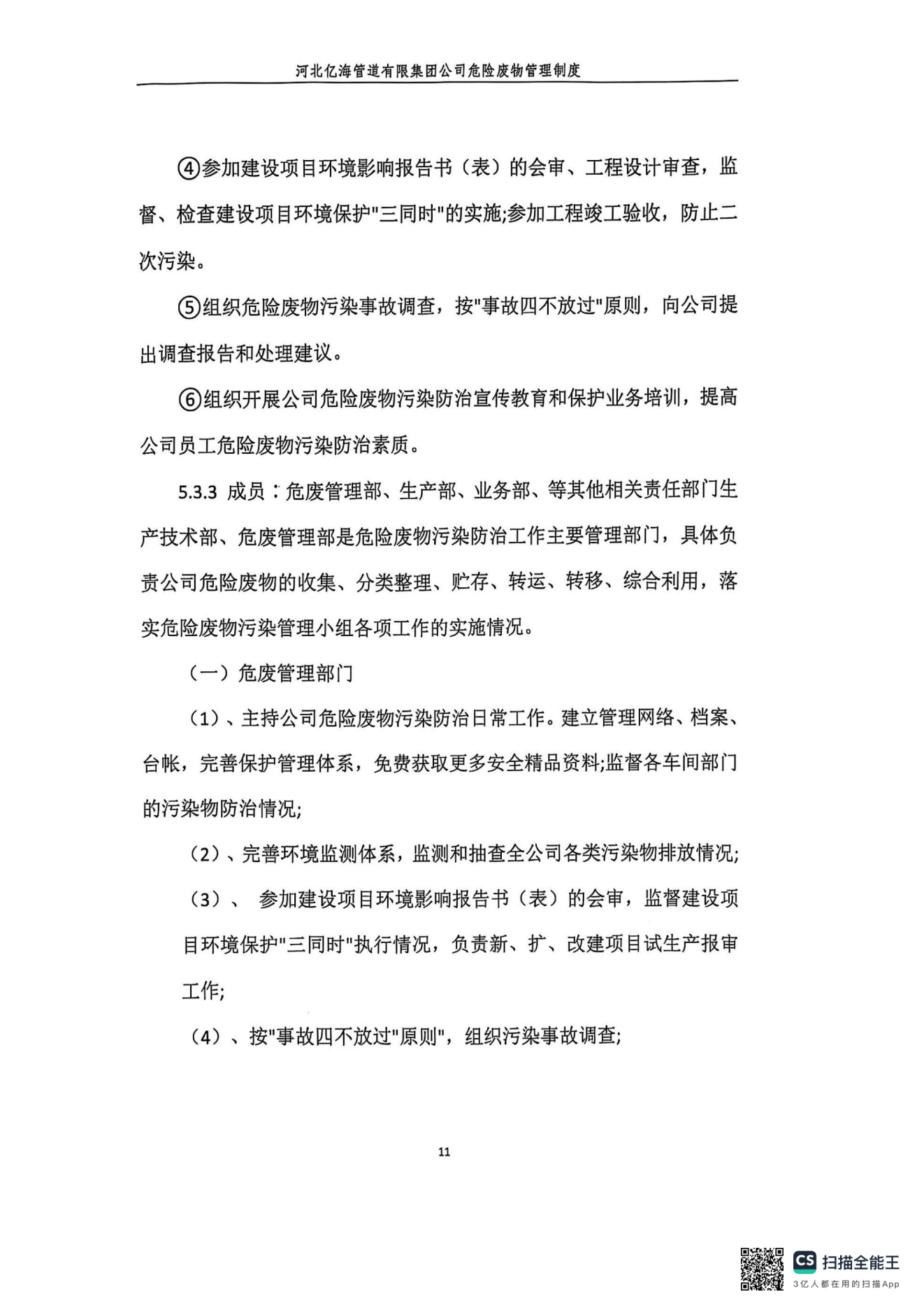 河北亿海管道有限集团公司危险废物管理制度

④参加建设项目环境影响报告书（表）的会审、工程设计审查，监督、检查建设项目环境保护"三同时"的实施;参加工程竣工验收，防止二次污染。

⑤组织危险废物污染事故调查，按"事故四不放过"原则，向公司提出调查报告和处理建议。

⑥组织开展公司危险废物污染防治宣传教育和保护业务培训，提高公司员工危险废物污染防治素质。

5.3.3 成员：危废管理部、生产部、业务部、等其他相关责任部门生产技术部、危废管理部是危险废物污染防治工作主要管理部门，具体负责公司危险废物的收集、分类整理、贮存、转运、转移、综合利用，落实危险废物污染管理小组各项工作的实施情况。

（一）危废管理部门

（1）、主持公司危险废物污染防治日常工作。建立管理网络、档案、台帐，完善保护管理体系，免费获取更多安全精品资料;监督各车间部门的污染物防治情况;

（2）、完善环境监测体系，监测和抽查全公司各类污染物排放情况;

（3）、 参加建设项目环境影响报告书（表）的会审，监督建设项目环境保护"三同时"执行情况，负责新、扩、改建项目试生产报审工作;

（4）、按"事故四不放过"原则"，组织污染事故调查;

11

CS 扫描全能王
3亿人都在用的扫描App